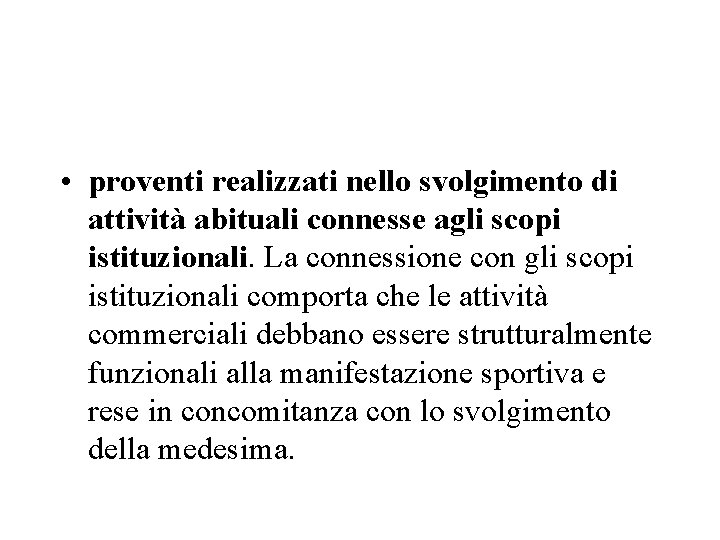 • proventi realizzati nello svolgimento di attività abituali connesse agli scopi istituzionali. La connessione con gli scopi istituzionali comporta che le attività commerciali debbano essere strutturalmente funzionali alla manifestazione sportiva e rese in concomitanza con lo svolgimento della medesima.